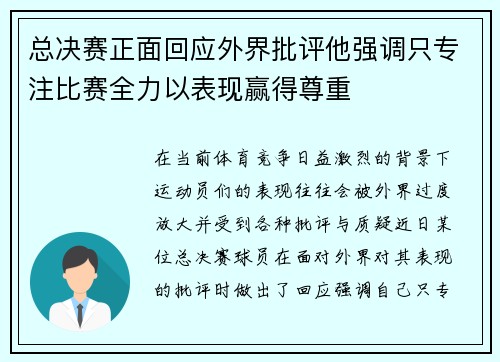 总决赛正面回应外界批评他强调只专注比赛全力以表现赢得尊重

在当前体育竞争日益激烈的背景下运动员们的表现往往会被外界过度放大并受到各种批评与质疑近日某位总决赛球员在面对外界对其表现的批评时做出了回应强调自己只专